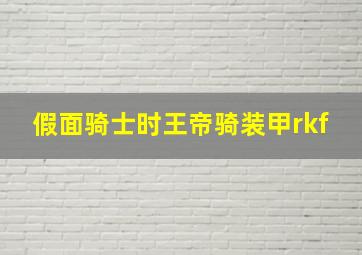 假面骑士时王帝骑装甲rkf